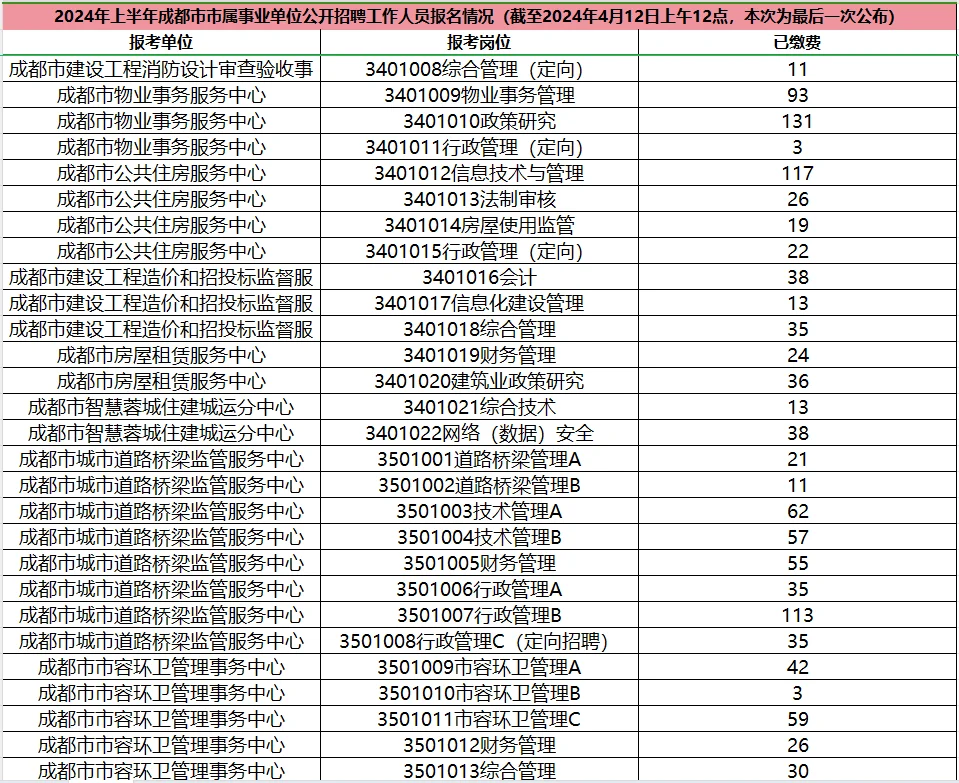 2024年上半年成都市市属事业单位公开招聘工作人员报名情况（截至2024年4月12日上午12点，本次为最后一次公布）

| 报考单位 | 报考岗位 | 已缴费 |
|---|---|---|
| 成都市建设工程消防设计审查验收事 | 3401008综合管理（定向） | 11 |
| 成都市物业事务服务中心 | 3401009物业事务管理 | 93 |
| 成都市物业事务服务中心 | 3401010政策研究 | 131 |
| 成都市物业事务服务中心 | 3401011行政管理（定向） | 3 |
| 成都市公共住房服务中心 | 3401012信息技术与管理 | 117 |
| 成都市公共住房服务中心 | 3401013法制审核 | 26 |
| 成都市公共住房服务中心 | 3401014房屋使用监管 | 19 |
| 成都市公共住房服务中心 | 3401015行政管理（定向） | 22 |
| 成都市建设工程造价和招投标监督服 | 3401016会计 | 38 |
| 成都市建设工程造价和招投标监督服 | 3401017信息化建设管理 | 13 |
| 成都市建设工程造价和招投标监督服 | 3401018综合管理 | 35 |
| 成都市房屋租赁服务中心 | 3401019财务管理 | 24 |
| 成都市房屋租赁服务中心 | 3401020建筑业政策研究 | 36 |
| 成都市智慧蓉城住建城运分中心 | 3401021综合技术 | 13 |
| 成都市智慧蓉城住建城运分中心 | 3401022网络（数据）安全 | 38 |
| 成都市城市道路桥梁监管服务中心 | 3501001道路桥梁管理A | 21 |
| 成都市城市道路桥梁监管服务中心 | 3501002道路桥梁管理B | 11 |
| 成都市城市道路桥梁监管服务中心 | 3501003技术管理A | 62 |
| 成都市城市道路桥梁监管服务中心 | 3501004技术管理B | 57 |
| 成都市城市道路桥梁监管服务中心 | 3501005财务管理 | 55 |
| 成都市城市道路桥梁监管服务中心 | 3501006行政管理A | 35 |
| 成都市城市道路桥梁监管服务中心 | 3501007行政管理B | 113 |
| 成都市城市道路桥梁监管服务中心 | 3501008行政管理C（定向招聘） | 35 |
| 成都市市容环卫管理事务中心 | 3501009市容环卫管理A | 42 |
| 成都市市容环卫管理事务中心 | 3501010市容环卫管理B | 3 |
| 成都市市容环卫管理事务中心 | 3501011市容环卫管理C | 59 |
| 成都市市容环卫管理事务中心 | 3501012财务管理 | 26 |
| 成都市市容环卫管理事务中心 | 3501013综合管理 | 30 |